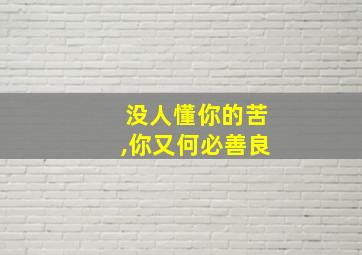 没人懂你的苦
,你又何必善良